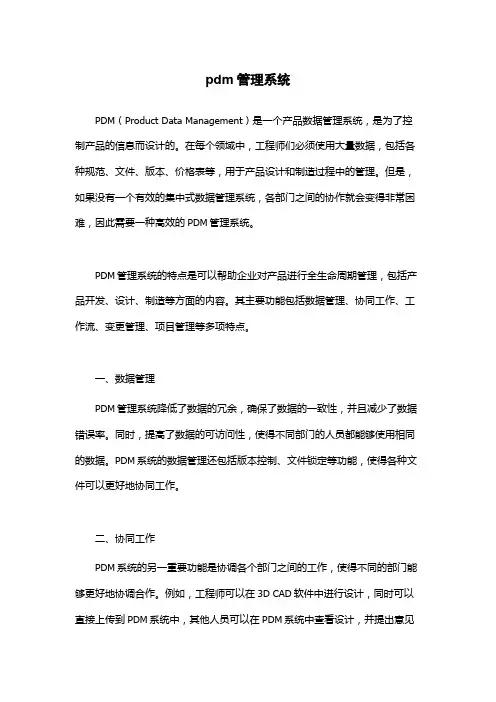 pdm 管理系统

PDM（Product Data Management）是一个产品数据管理系统，是为了控制产品的信息而设计的。在每个领域中，工程师们必须使用大量数据，包括各种规范、文件、版本、价格表等，用于产品设计和制造过程中的管理。但是，如果没有一个有效的集中式数据管理系统，各部门之间的协作就会变得非常困难，因此需要一种高效的 PDM 管理系统。

PDM 管理系统的特点是可以帮助企业对产品进行全生命周期管理，包括产品开发、设计、制造等方面的内容。其主要功能包括数据管理、协同工作、工作流、变更管理、项目管理等多项特点。

一、数据管理

PDM 管理系统降低了数据的冗余，确保了数据的一致性，并且减少了数据错误率。同时，提高了数据的可访问性，使得不同部门的人员都能够使用相同的数据。PDM 系统的数据管理还包括版本控制、文件锁定等功能，使得各种文件可以更好地协同工作。

二、协同工作

PDM 系统的另一重要功能是协调各个部门之间的工作，使得不同的部门能够更好地协调合作。例如，工程师可以在 3D CAD 软件中进行设计，同时可以直接上传到 PDM 系统中，其他人员可以在 PDM 系统中查看设计，并提出意见